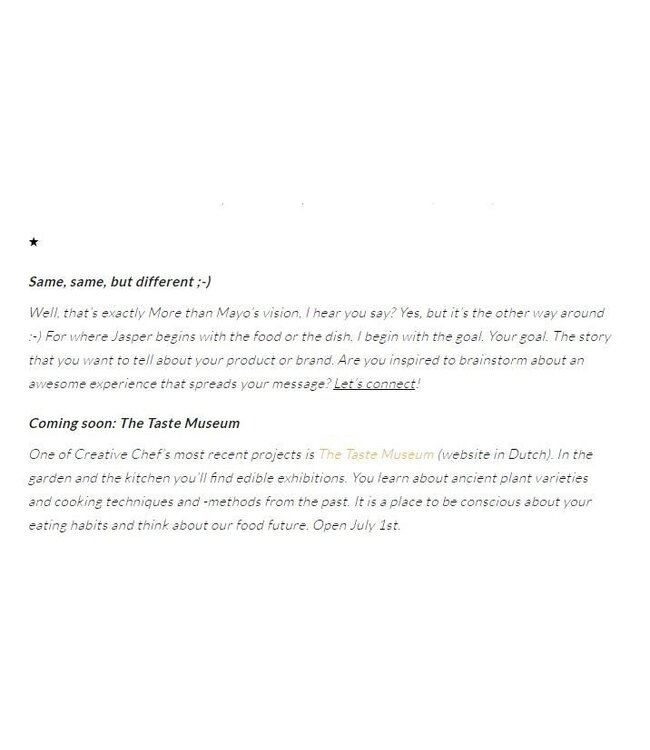 ★

Same, same, but different ;-)

Well, that's exactly More than Mayo's vision, I hear you say? Yes, but it's the other way around :-) For where Jasper begins with the food or the dish, I begin with the goal. Your goal. The story that you want to tell about your product or brand. Are you inspired to brainstorm about an awesome experience that spreads your message? Let's connect!

Coming soon: The Taste Museum

One of Creative Chef's most recent projects is The Taste Museum (website in Dutch). In the garden and the kitchen you'll find edible exhibitions. You learn about ancient plant varieties and cooking techniques and -methods from the past. It is a place to be conscious about your eating habits and think about our food future. Open July 1st.